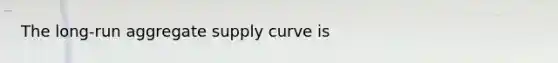 The long-run aggregate supply curve is